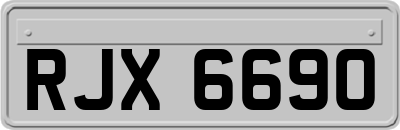 RJX 6690